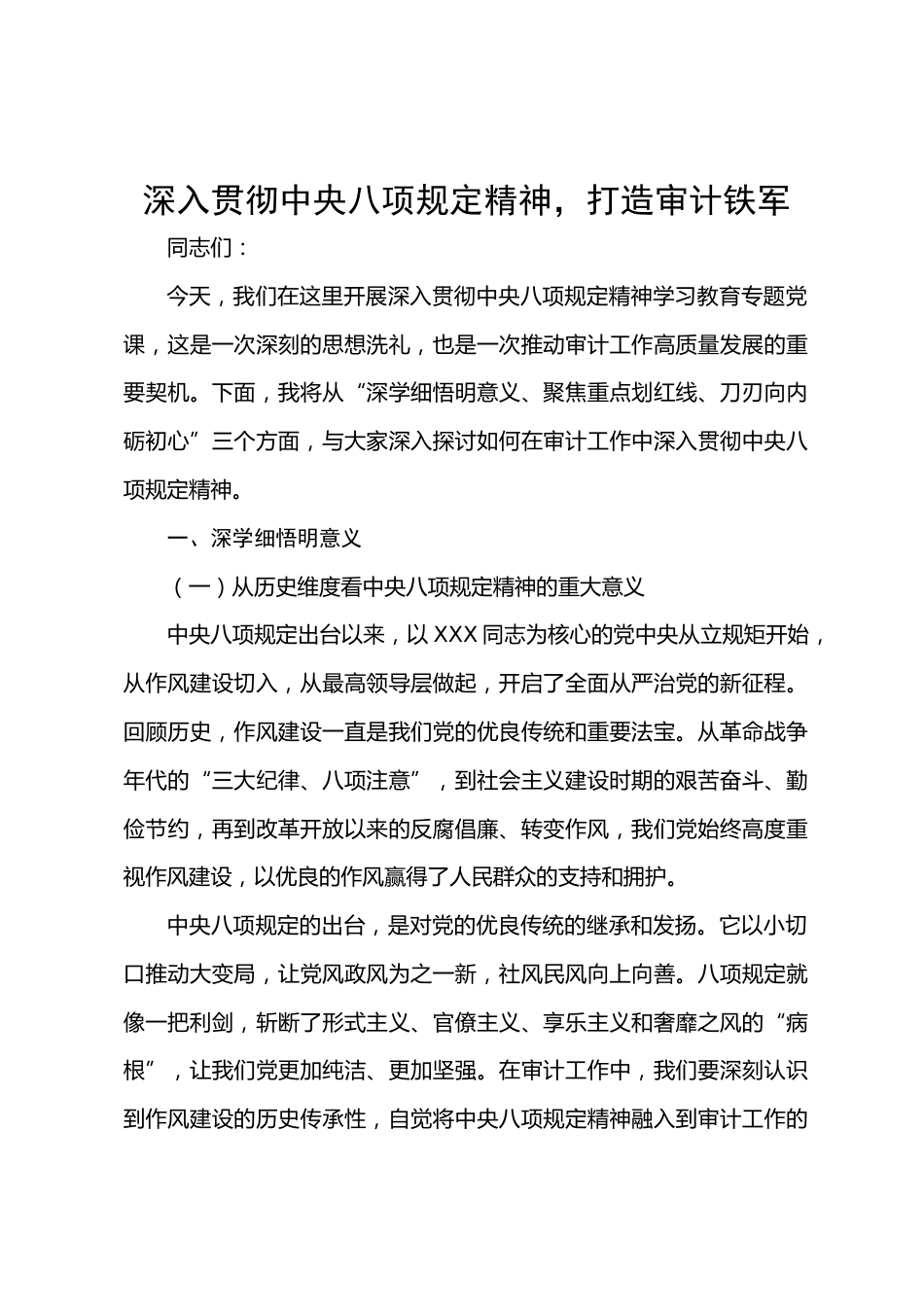 深入贯彻中央八项规定精神，打造审计铁军

同志们：

今天，我们在这里开展深入贯彻中央八项规定精神学习教育专题党课，这是一次深刻的思想洗礼，也是一次推动审计工作高质量发展的重要契机。下面，我将从“深学细悟明意义、聚焦重点划红线、刀刃向内砺初心”三个方面，与大家深入探讨如何在审计工作中深入贯彻中央八项规定精神。

一、深学细悟明意义

（一）从历史维度看中央八项规定精神的重大意义

中央八项规定出台以来，以XXX同志为核心的党中央从立规矩开始，从作风建设切入，从最高领导层做起，开启了全面从严治党的新征程。回顾历史，作风建设一直是我们党的优良传统和重要法宝。从革命战争年代的“三大纪律、八项注意”，到社会主义建设时期的艰苦奋斗、勤俭节约，再到改革开放以来的反腐倡廉、转变作风，我们党始终高度重视作风建设，以优良的作风赢得了人民群众的支持和拥护。

中央八项规定的出台，是对党的优良传统的继承和发扬。它以小切口推动大变局，让党风政风为之一新，社风民风向上向善。八项规定就像一把利剑，斩断了形式主义、官僚主义、享乐主义和奢靡之风的“病根”，让我们党更加纯洁、更加坚强。在审计工作中，我们要深刻认识到作风建设的历史传承性，自觉将中央八项规定精神融入到审计工作的